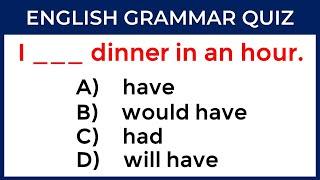 ENGLISH GRAMMAR QUIZ

I ___ dinner in an hour.

A) have
B) would have
C) had
D) will have